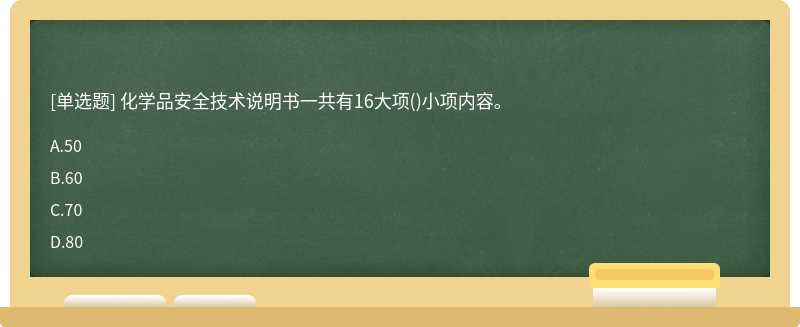 [单选题] 化学品安全技术说明书一共有16大项()小项内容。

A.50

B.60

C.70

D.80